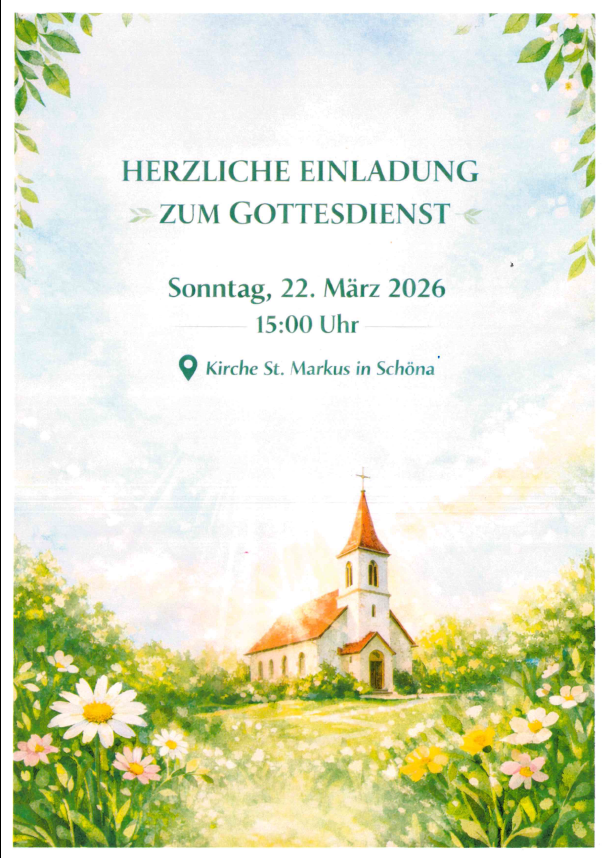 HERZLICHE EINLADUNG
ZUM GOTTESDIENST

Sonntag, 22. März 2026
15:00 Uhr

Kirche St. Markus in Schöna